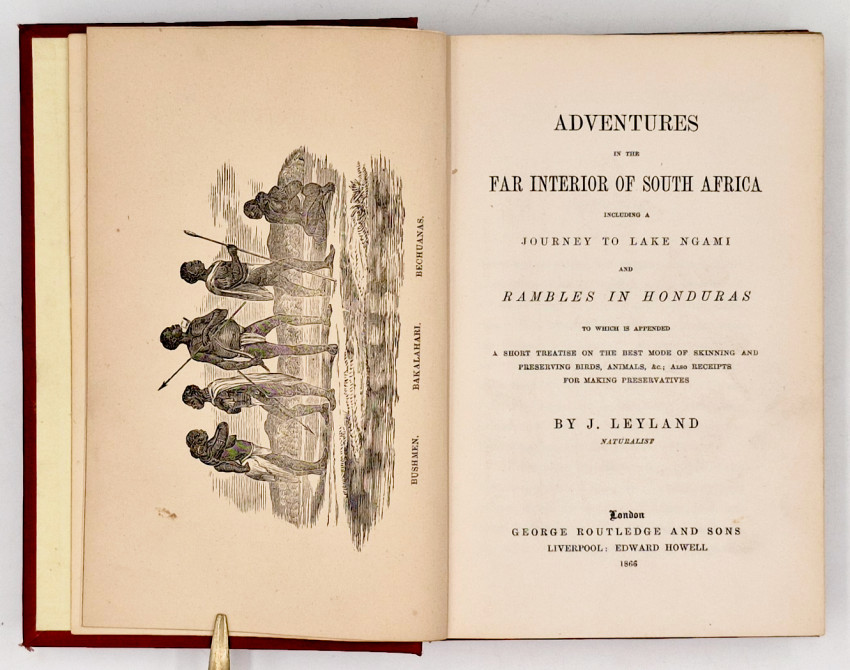 BUSHMEN. BAKALAHARI. BECHUANAS.

ADVENTURES

IN THE

FAR INTERIOR OF SOUTH AFRICA

INCLUDING A

JOURNEY TO LAKE NGAMI

AND

RAMBLES IN HONDURAS

TO WHICH IS APPENDED

A SHORT TREATISE ON THE BEST MODE OF SKINNING AND PRESERVING BIRDS, ANIMALS, &c.; ALSO RECEIPTS FOR MAKING PRESERVATIVES

BY J. LEYLAND

NATURALIST

London

GEORGE ROUTLEDGE AND SONS

LIVERPOOL: EDWARD HOWELL

1866